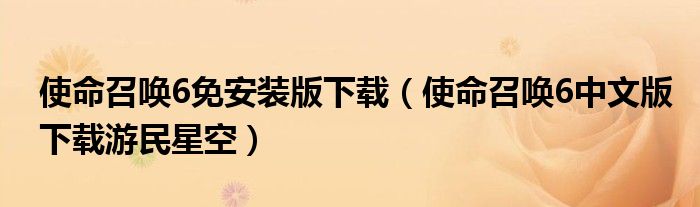 使命召唤6免安装版下载（使命召唤6中文版下载游民星空）